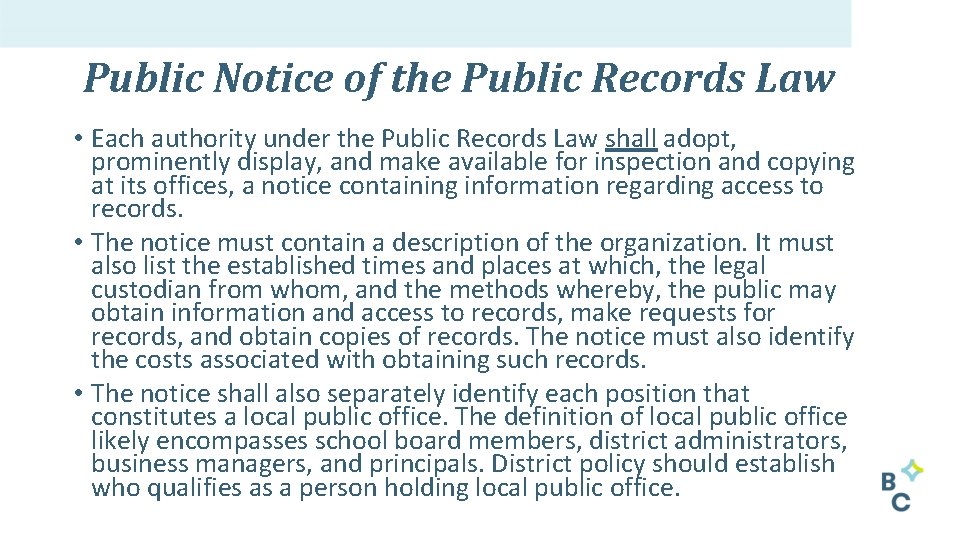 Public Notice of the Public Records Law

• Each authority under the Public Records Law shall adopt, prominently display, and make available for inspection and copying at its offices, a notice containing information regarding access to records.

• The notice must contain a description of the organization. It must also list the established times and places at which, the legal custodian from whom, and the methods whereby, the public may obtain information and access to records, make requests for records, and obtain copies of records. The notice must also identify the costs associated with obtaining such records.

• The notice shall also separately identify each position that constitutes a local public office. The definition of local public office likely encompasses school board members, district administrators, business managers, and principals. District policy should establish who qualifies as a person holding local public office.

B
C